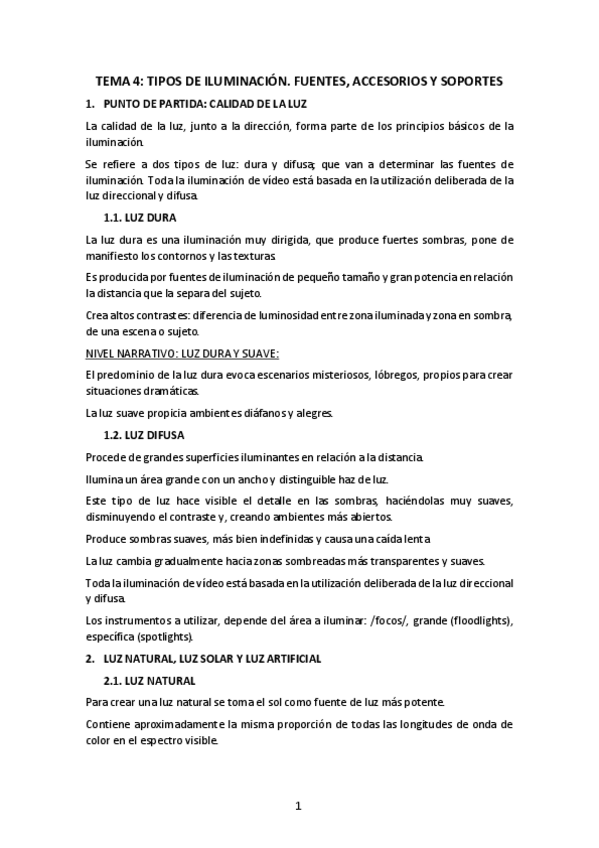 TEMA 4: TIPOS DE ILUMINACIÓN. FUENTES, ACCESORIOS Y SOPORTES

1. PUNTO DE PARTIDA: CALIDAD DE LA LUZ

La calidad de la luz, junto a la dirección, forma parte de los principios básicos de la iluminación.

Se refiere a dos tipos de luz: dura y difusa; que van a determinar las fuentes de iluminación. Toda la iluminación de vídeo está basada en la utilización deliberada de la luz direccional y difusa.

1.1. LUZ DURA

La luz dura es una iluminación muy dirigida, que produce fuertes sombras, pone de manifiesto los contornos y las texturas.

Es producida por fuentes de iluminación de pequeño tamaño y gran potencia en relación la distancia que la separa del sujeto.

Crea altos contrastes: diferencia de luminosidad entre zona iluminada y zona en sombra, de una escena o sujeto.

NIVEL NARRATIVO: LUZ DURA Y SUAVE:

El predominio de la luz dura evoca escenarios misteriosos, lóbregos, propios para crear situaciones dramáticas.

La luz suave propicia ambientes diáfanos y alegres.

1.2. LUZ DIFUSA

Procede de grandes superficies iluminantes en relación a la distancia.

Ilumina un área grande con un ancho y distinguible haz de luz.

Este tipo de luz hace visible el detalle en las sombras, haciéndolas muy suaves, disminuyendo el contraste y, creando ambientes más abiertos.

Produce sombras suaves, más bien indefinidas y causa una caída lenta

La luz cambia gradualmente hacia zonas sombreadas más transparentes y suaves.

Toda la iluminación de vídeo está basada en la utilización deliberada de la luz direccional y difusa.

Los instrumentos a utilizar, depende del área a iluminar: /focos/, grande (floodlights), específica (spotlights).

2. LUZ NATURAL, LUZ SOLAR Y LUZ ARTIFICIAL

2.1. LUZ NATURAL

Para crear una luz natural se toma el sol como fuente de luz más potente.

Contiene aproximadamente la misma proporción de todas las longitudes de onda de color en el espectro visible.

1